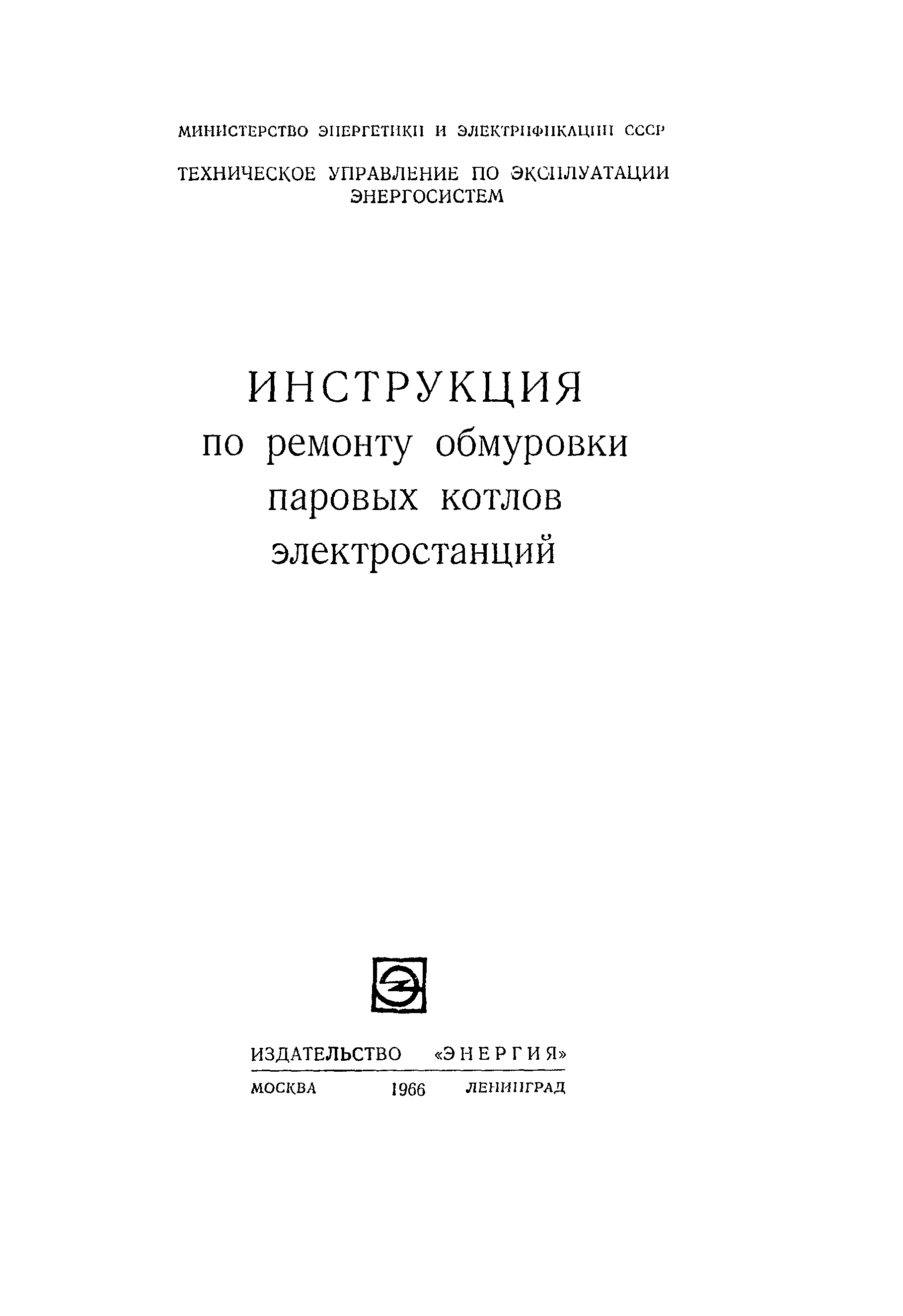 МИНИСТЕРСТВО ЭНЕРГЕТИКИ И ЭЛЕКТРИФИКАЦИИ СССР

ТЕХНИЧЕСКОЕ УПРАВЛЕНИЕ ПО ЭКСПЛУАТАЦИИ ЭНЕРГОСИСТЕМ

ИНСТРУКЦИЯ
по ремонту обмуровки паровых котлов электростанций

ИЗДАТЕЛЬСТВО «ЭНЕРГИЯ»
МОСКВА 1966 ЛЕНИНГРАД